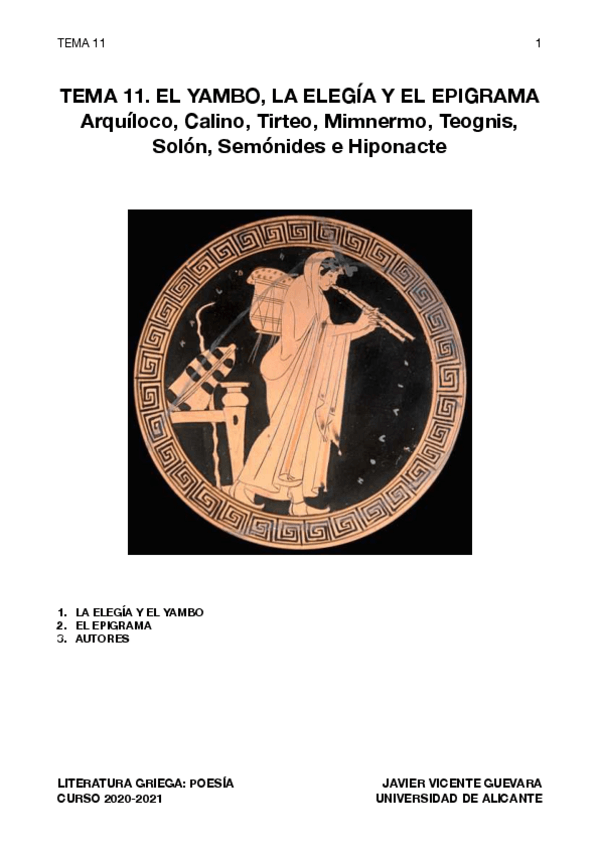 TEMA 11

1

TEMA 11. EL YAMBO, LA ELEGÍA Y EL EPIGRAMA
Arquíloco, Calino, Tirteo, Mimnermo, Teognis, Solón, Semónides e Hiponacte

1. LA ELEGÍA Y EL YAMBO
2. EL EPIGRAMA
3. AUTORES

LITERATURA GRIEGA: POESÍA
CURSO 2020-2021

JAVIER VICENTE GUEVARA
UNIVERSIDAD DE ALICANTE